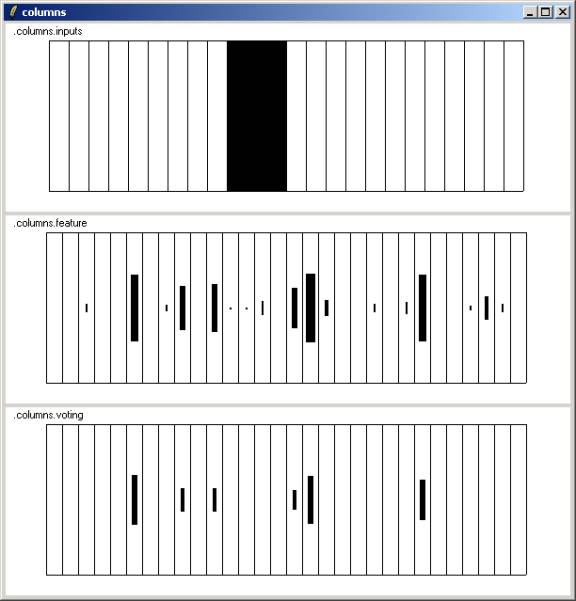 columns

.columns.inputs

.columns.feature

.columns.voting